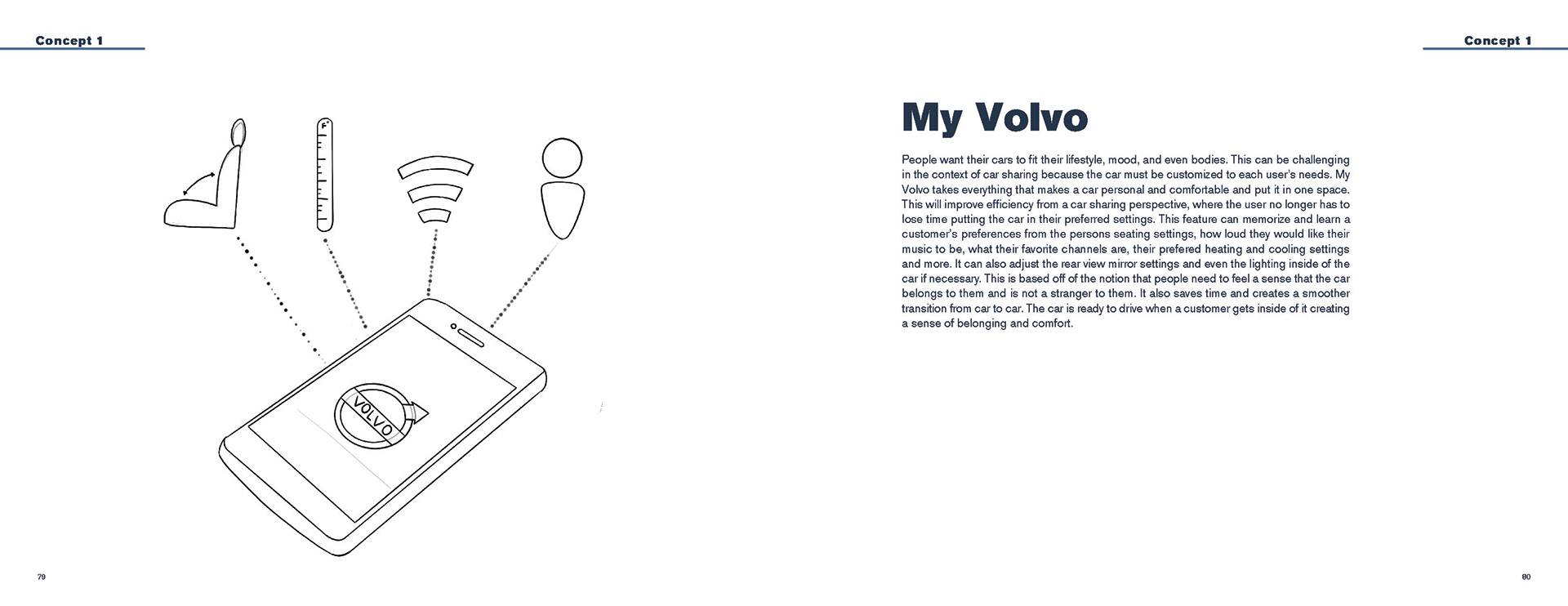 Concept 1

F°

VOLVO

79

Concept 1

My Volvo

People want their cars to fit their lifestyle, mood, and even bodies. This can be challenging in the context of car sharing because the car must be customized to each user's needs. My Volvo takes everything that makes a car personal and comfortable and put it in one space. This will improve efficiency from a car sharing perspective, where the user no longer has to lose time putting the car in their preferred settings. This feature can memorize and learn a customer's preferences from the persons seating settings, how loud they would like their music to be, what their favorite channels are, their prefered heating and cooling settings and more. It can also adjust the rear view mirror settings and even the lighting inside of the car if necessary. This is based off of the notion that people need to feel a sense that the car belongs to them and is not a stranger to them. It also saves time and creates a smoother transition from car to car. The car is ready to drive when a customer gets inside of it creating a sense of belonging and comfort.

80